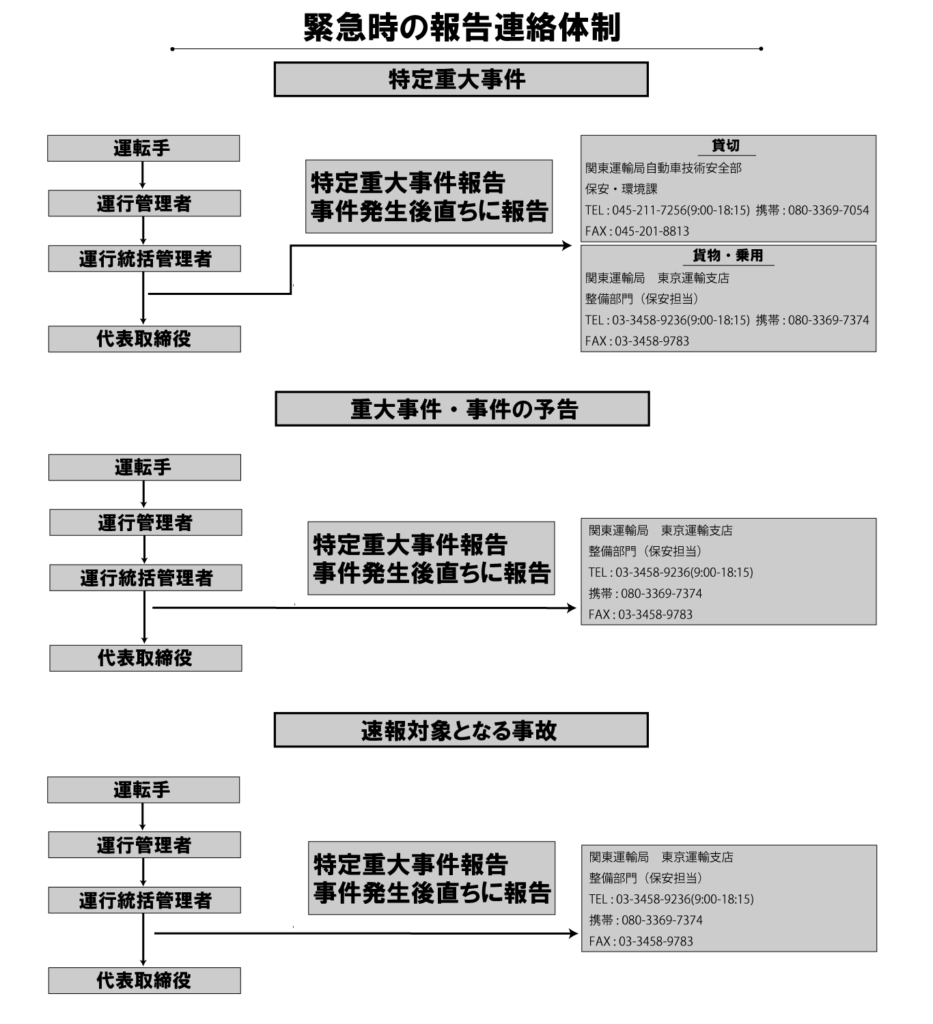 緊急時の報告連絡体制

特定重大事件

運転手

運行管理者

運行統括管理者

代表取締役

特定重大事件報告
事件発生後直ちに報告

貸切
関東運輸局自動車技術安全部
保安・環境課
TEL : 045-211-7256(9:00-18:15) 携帯 : 080-3369-7054
FAX : 045-201-8813

貨物・乗用
関東運輸局　東京運輸支店
整備部門（保安担当）
TEL : 03-3458-9236(9:00-18:15) 携帯 : 080-3369-7374
FAX : 03-3458-9783

重大事件・事件の予告

運転手

運行管理者

運行統括管理者

代表取締役

特定重大事件報告
事件発生後直ちに報告

関東運輸局　東京運輸支店
整備部門（保安担当）
TEL : 03-3458-9236(9:00-18:15)
携帯 : 080-3369-7374
FAX : 03-3458-9783

速報対象となる事故

運転手

運行管理者

運行統括管理者

代表取締役

特定重大事件報告
事件発生後直ちに報告

関東運輸局　東京運輸支店
整備部門（保安担当）
TEL : 03-3458-9236(9:00-18:15)
携帯 : 080-3369-7374
FAX : 03-3458-9783